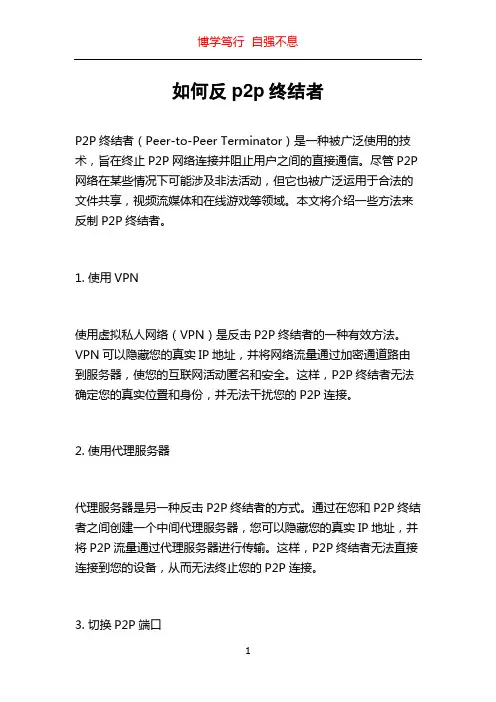 博学笃行 自强不息

如何反 p2p 终结者

P2P 终结者（Peer-to-Peer Terminator）是一种被广泛使用的技术，旨在终止 P2P 网络连接并阻止用户之间的直接通信。尽管 P2P 网络在某些情况下可能涉及非法活动，但它也被广泛运用于合法的文件共享，视频流媒体和在线游戏等领域。本文将介绍一些方法来反制 P2P 终结者。

1. 使用 VPN

使用虚拟私人网络（VPN）是反击 P2P 终结者的一种有效方法。VPN 可以隐藏您的真实 IP 地址，并将网络流量通过加密通道路由到服务器，使您的互联网活动匿名和安全。这样，P2P 终结者无法确定您的真实位置和身份，并无法干扰您的 P2P 连接。

2. 使用代理服务器

代理服务器是另一种反击 P2P 终结者的方式。通过在您和 P2P 终结者之间创建一个中间代理服务器，您可以隐藏您的真实 IP 地址，并将 P2P 流量通过代理服务器进行传输。这样，P2P 终结者无法直接连接到您的设备，从而无法终止您的 P2P 连接。

3. 切换 P2P 端口

1